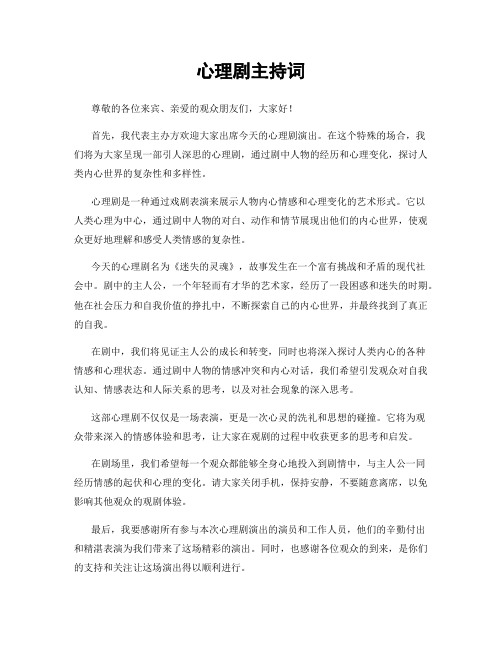 心理剧主持词

尊敬的各位来宾、亲爱的观众朋友们，大家好！

首先，我代表主办方欢迎大家出席今天的心理剧演出。在这个特殊的场合，我们将为大家呈现一部引人深思的心理剧，通过剧中人物的经历和心理变化，探讨人类内心世界的复杂性和多样性。

心理剧是一种通过戏剧表演来展示人物内心情感和心理变化的艺术形式。它以人类心理为中心，通过剧中人物的对白、动作和情节展现出他们的内心世界，使观众更好地理解和感受人类情感的复杂性。

今天的心理剧名为《迷失的灵魂》，故事发生在一个富有挑战和矛盾的现代社会中。剧中的主人公，一个年轻而有才华的艺术家，经历了一段困惑和迷失的时期。他在社会压力和自我价值的挣扎中，不断探索自己的内心世界，并最终找到了真正的自我。

在剧中，我们将见证主人公的成长和转变，同时也将深入探讨人类内心的各种情感和心理状态。通过剧中人物的情感冲突和内心对话，我们希望引发观众对自我认知、情感表达和人际关系的思考，以及对社会现象的深入思考。

这部心理剧不仅仅是一场表演，更是一次心灵的洗礼和思想的碰撞。它将为观众带来深入的情感体验和思考，让大家在观剧的过程中收获更多的思考和启发。

在剧场里，我们希望每一个观众都能够全身心地投入到剧情中，与主人公一同经历情感的起伏和心理的变化。请大家关闭手机，保持安静，不要随意离席，以免影响其他观众的观剧体验。

最后，我要感谢所有参与本次心理剧演出的演员和工作人员，他们的辛勤付出和精湛表演为我们带来了这场精彩的演出。同时，也感谢各位观众的到来，是你们的支持和关注让这场演出得以顺利进行。